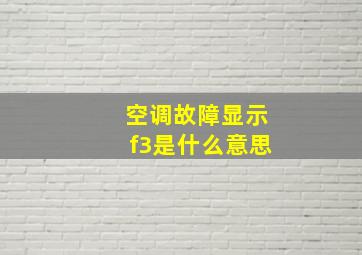 空调故障显示
f3是什么意思